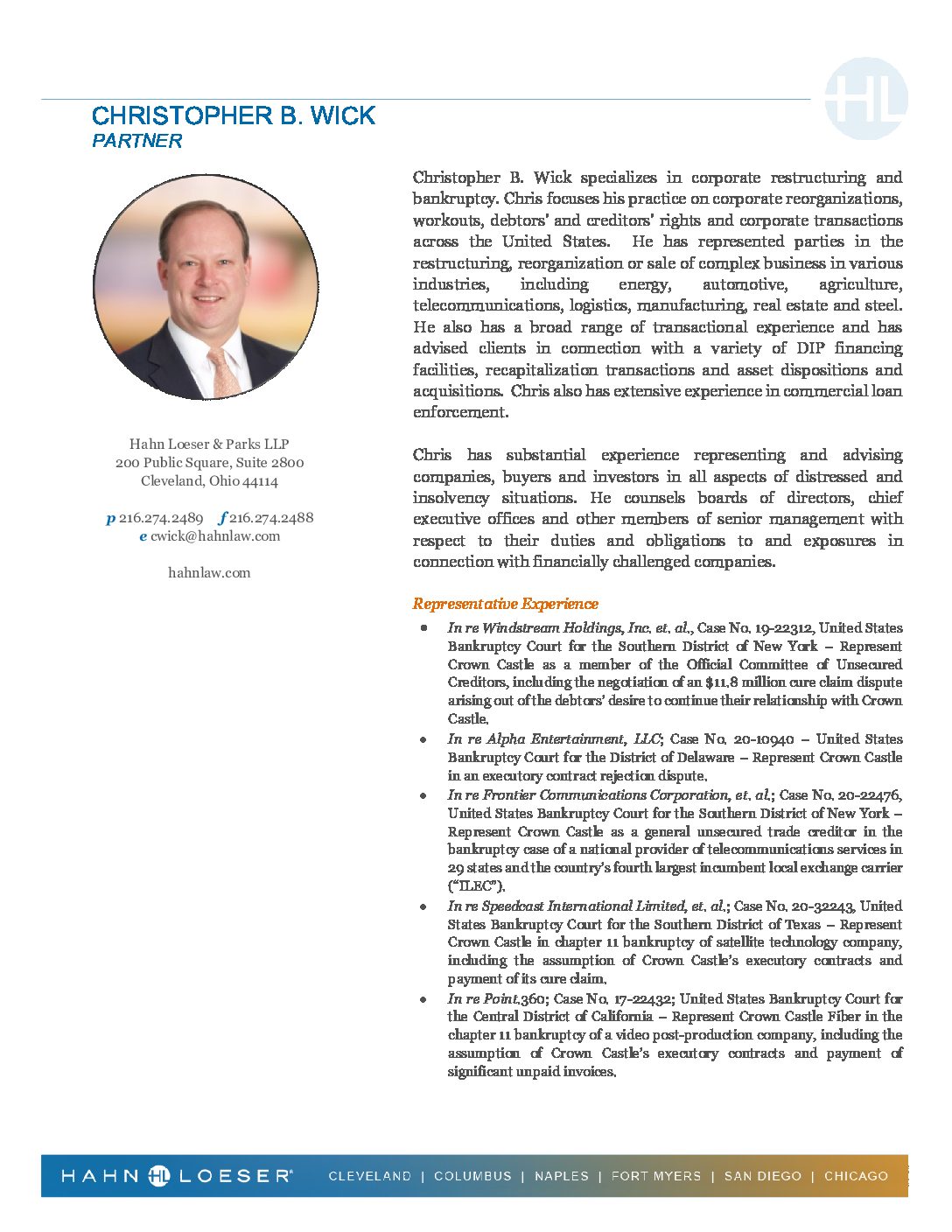 HL

CHRISTOPHER B. WICK
PARTNER

Hahn Loeser & Parks LLP
200 Public Square, Suite 2800
Cleveland, Ohio 44114

p 216.274.2489 f 216.274.2488
e cwick@hahnlaw.com

hahnlaw.com

Christopher B. Wick specializes in corporate restructuring and bankruptcy. Chris focuses his practice on corporate reorganizations, workouts, debtors' and creditors' rights and corporate transactions across the United States. He has represented parties in the restructuring, reorganization or sale of complex business in various industries, including energy, automotive, agriculture, telecommunications, logistics, manufacturing, real estate and steel. He also has a broad range of transactional experience and has advised clients in connection with a variety of DIP financing facilities, recapitalization transactions and asset dispositions and acquisitions. Chris also has extensive experience in commercial loan enforcement.

Chris has substantial experience representing and advising companies, buyers and investors in all aspects of distressed and insolvency situations. He counsels boards of directors, chief executive offices and other members of senior management with respect to their duties and obligations to and exposures in connection with financially challenged companies.

Representative Experience

• In re Windstream Holdings, Inc. et. al., Case No. 19-22312, United States Bankruptcy Court for the Southern District of New York – Represent Crown Castle as a member of the Official Committee of Unsecured Creditors, including the negotiation of an $11.8 million cure claim dispute arising out of the debtors' desire to continue their relationship with Crown Castle.
• In re Alpha Entertainment, LLC; Case No. 20-10940 – United States Bankruptcy Court for the District of Delaware – Represent Crown Castle in an executory contract rejection dispute.
• In re Frontier Communications Corporation, et. al.; Case No. 20-22476, United States Bankruptcy Court for the Southern District of New York – Represent Crown Castle as a general unsecured trade creditor in the bankruptcy case of a national provider of telecommunications services in 29 states and the country's fourth largest incumbent local exchange carrier ("ILEC").
• In re Speedcast International Limited, et. al.; Case No. 20-32243, United States Bankruptcy Court for the Southern District of Texas – Represent Crown Castle in chapter 11 bankruptcy of satellite technology company, including the assumption of Crown Castle's executory contracts and payment of its cure claim.
• In re Point.360; Case No. 17-22432; United States Bankruptcy Court for the Central District of California – Represent Crown Castle Fiber in the chapter 11 bankruptcy of a video post-production company, including the assumption of Crown Castle's executory contracts and payment of significant unpaid invoices.

HAHN HL LOESER® CLEVELAND | COLUMBUS | NAPLES | FORT MYERS | SAN DIEGO | CHICAGO